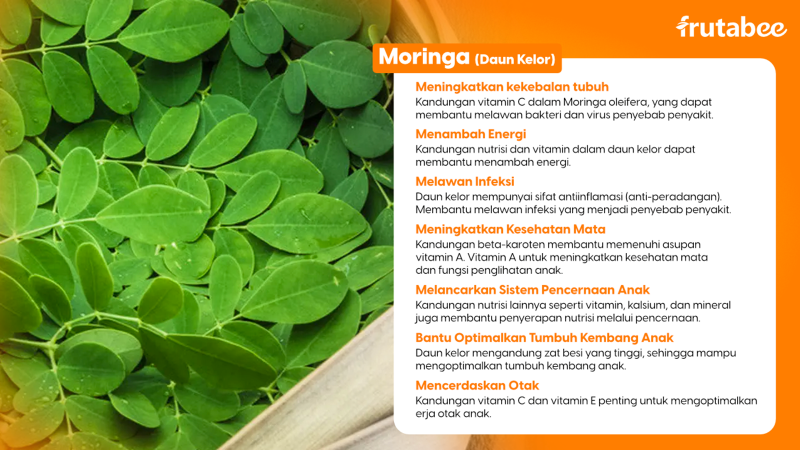 frutabee

Moringa (Daun Kelor)

Meningkatkan kekebalan tubuh

Kandungan vitamin C dalam Moringa oleifera, yang dapat membantu melawan bakteri dan virus penyebab penyakit.

Menambah Energi

Kandungan nutrisi dan vitamin dalam daun kelor dapat membantu menambah energi.

Melawan Infeksi

Daun kelor mempunyai sifat antiinflamasi (anti-peradangan). Membantu melawan infeksi yang menjadi penyebab penyakit.

Meningkatkan Kesehatan Mata

Kandungan beta-karoten membantu memenuhi asupan vitamin A. Vitamin A untuk meningkatkan kesehatan mata dan fungsi penglihatan anak.

Melancarkan Sistem Pencernaan Anak

Kandungan nutrisi lainnya seperti vitamin, kalsium, dan mineral juga membantu penyerapan nutrisi melalui pencernaan.

Bantu Optimalkan Tumbuh Kembang Anak

Daun kelor mengandung zat besi yang tinggi, sehingga mampu mengoptimalkan tumbuh kembang anak.

Mencerdaskan Otak

Kandungan vitamin C dan vitamin E penting untuk mengoptimalkan erja otak anak.